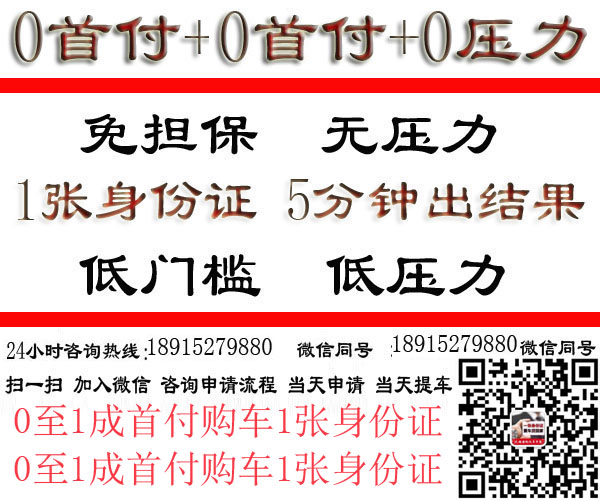 0首付+0首付+0压力

免担保 无压力

1张身份证 5分钟出结果

低门槛 低压力

24小时咨询热线:18915279880 微信同号 18915279880微信同号

扫一扫 加入微信 咨询申请流程 当天申请 当天提车

0至1成首付购车1张身份证

0至1成首付购车1张身份证